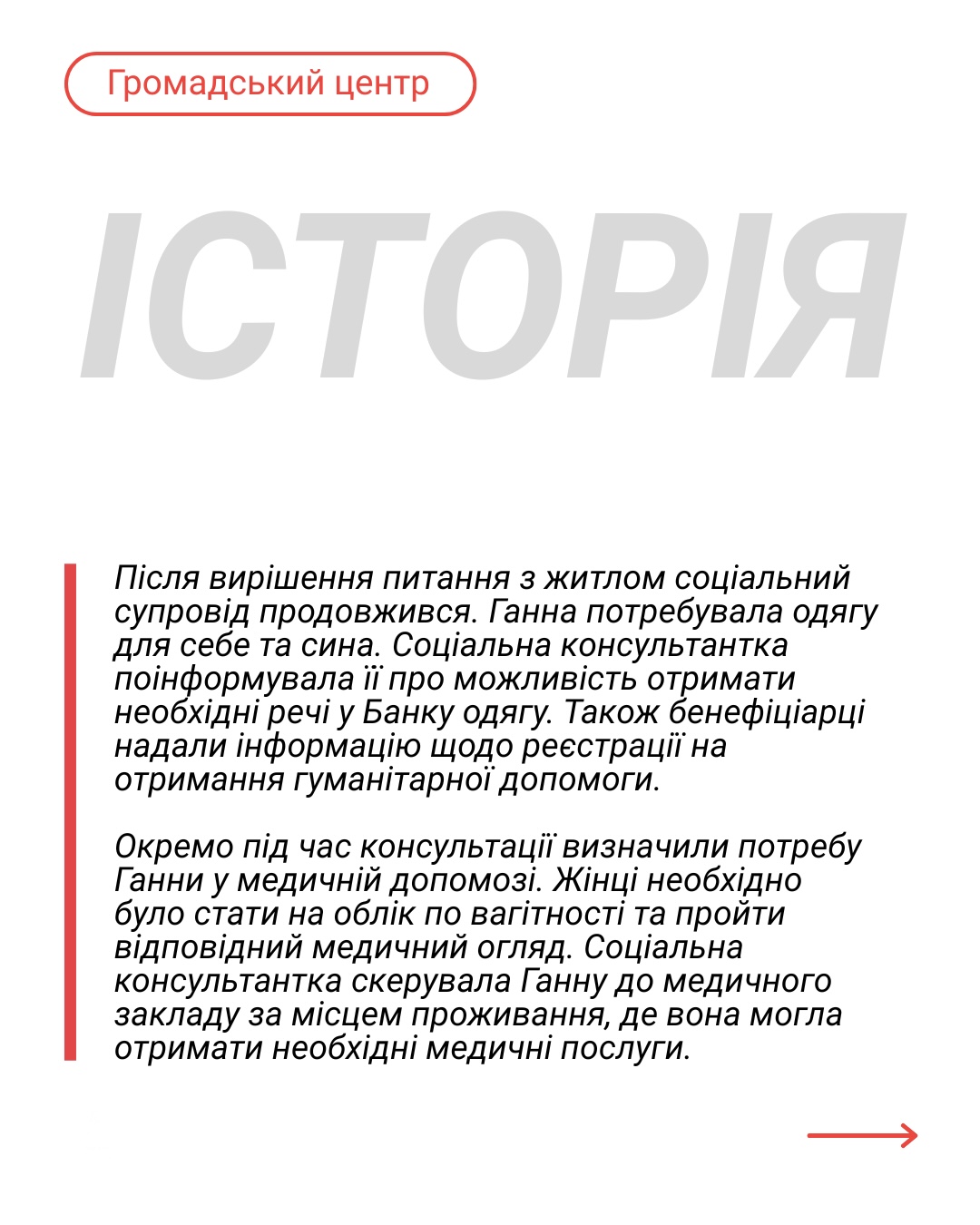 Громадський центр

ІСТОРІЯ

Після вирішення питання з житлом соціальний супровід продовжився. Ганна потребувала одягу для себе та сина. Соціальна консультантка поінформувала її про можливість отримати необхідні речі у Банку одягу. Також бенефіціарці надали інформацію щодо реєстрації на отримання гуманітарної допомоги.

Окремо під час консультації визначили потребу Ганни у медичній допомозі. Жінці необхідно було стати на облік по вагітності та пройти відповідний медичний огляд. Соціальна консультантка скерувала Ганну до медичного закладу за місцем проживання, де вона могла отримати необхідні медичні послуги.